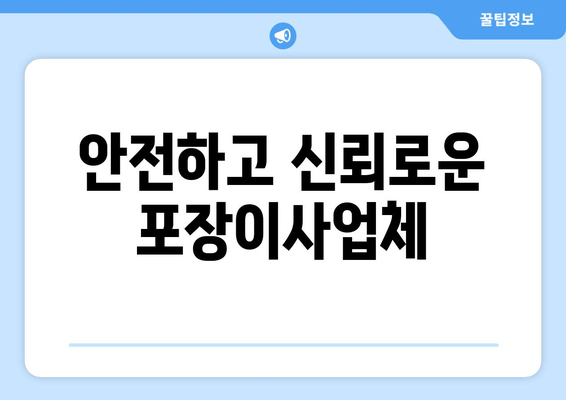 꿀팁정보

안전하고 신뢰로운 포장이사업체